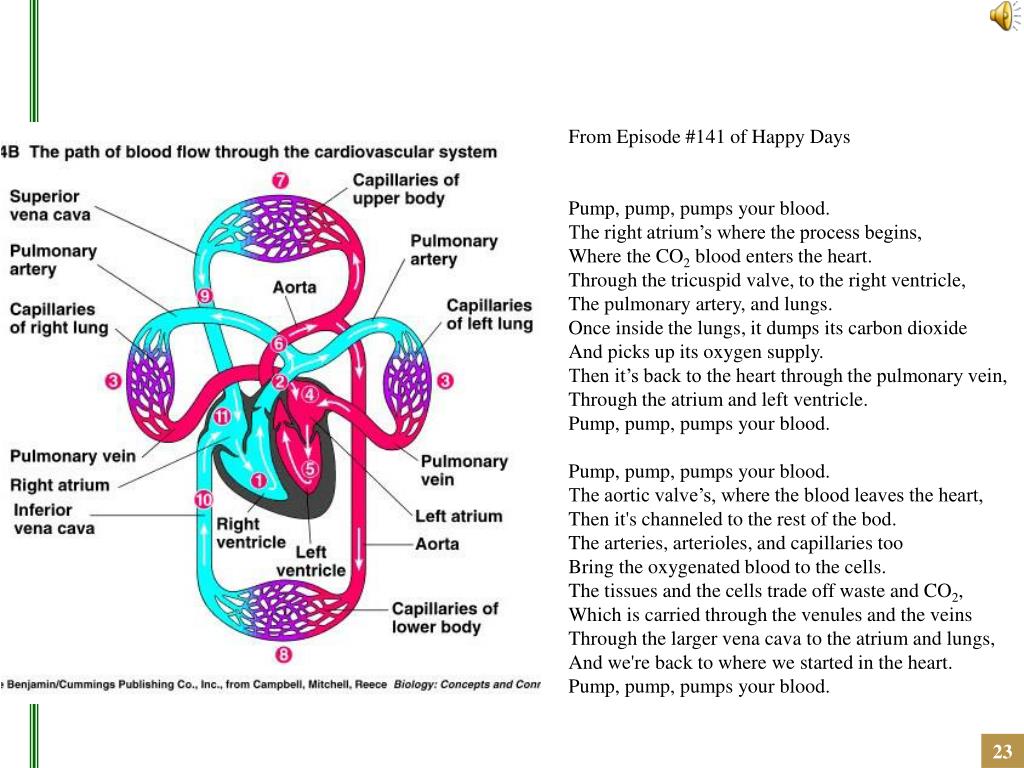 4B The path of blood flow through the cardiovascular system

Superior vena cava
Pulmonary artery
Capillaries of right lung
Pulmonary vein
Right atrium
Inferior vena cava
Capillaries of upper body
Pulmonary artery
Aorta
Capillaries of left lung
Pulmonary vein
Left atrium
Aorta
Right ventricle
Left ventricle
Capillaries of lower body
7
9
6
2
4
3
3
11
5
1
10
8

e Benjamin/Cummings Publishing Co., Inc., from Campbell, Mitchell, Reece Biology: Concepts and Conn

From Episode #141 of Happy Days

Pump, pump, pumps your blood.
The right atrium's where the process begins,
Where the $CO_2$ blood enters the heart.
Through the tricuspid valve, to the right ventricle,
The pulmonary artery, and lungs.
Once inside the lungs, it dumps its carbon dioxide
And picks up its oxygen supply.
Then it's back to the heart through the pulmonary vein,
Through the atrium and left ventricle.
Pump, pump, pumps your blood.

Pump, pump, pumps your blood.
The aortic valve's, where the blood leaves the heart,
Then it's channeled to the rest of the bod.
The arteries, arterioles, and capillaries too
Bring the oxygenated blood to the cells.
The tissues and the cells trade off waste and $CO_2$,
Which is carried through the venules and the veins
Through the larger vena cava to the atrium and lungs,
And we're back to where we started in the heart.
Pump, pump, pumps your blood.

23